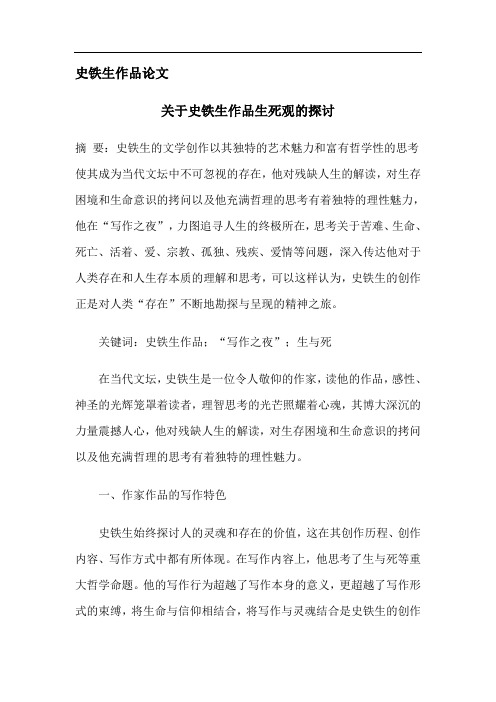 史铁生作品论文

关于史铁生作品生死观的探讨

摘 要：史铁生的文学创作以其独特的艺术魅力和富有哲学性的思考使其成为当代文坛中不可忽视的存在，他对残缺人生的解读，对生存困境和生命意识的拷问以及他充满哲理的思考有着独特的理性魅力，他在“写作之夜”，力图追寻人生的终极所在，思考关于苦难、生命、死亡、活着、爱、宗教、孤独、残疾、爱情等问题，深入传达他对于人类存在和人生存本质的理解和思考，可以这样认为，史铁生的创作正是对人类“存在”不断地勘探与呈现的精神之旅。

关键词：史铁生作品；“写作之夜”；生与死

在当代文坛，史铁生是一位令人敬仰的作家，读他的作品，感性、神圣的光辉笼罩着读者，理智思考的光芒照耀着心魂，其博大深沉的力量震撼人心，他对残缺人生的解读，对生存困境和生命意识的拷问以及他充满哲理的思考有着独特的理性魅力。

一、作家作品的写作特色

史铁生始终探讨人的灵魂和存在的价值，这在其创作历程、创作内容、写作方式中都有所体现。在写作内容上，他思考了生与死等重大哲学命题。他的写作行为超越了写作本身的意义，更超越了写作形式的束缚，将生命与信仰相结合，将写作与灵魂结合是史铁生的创作